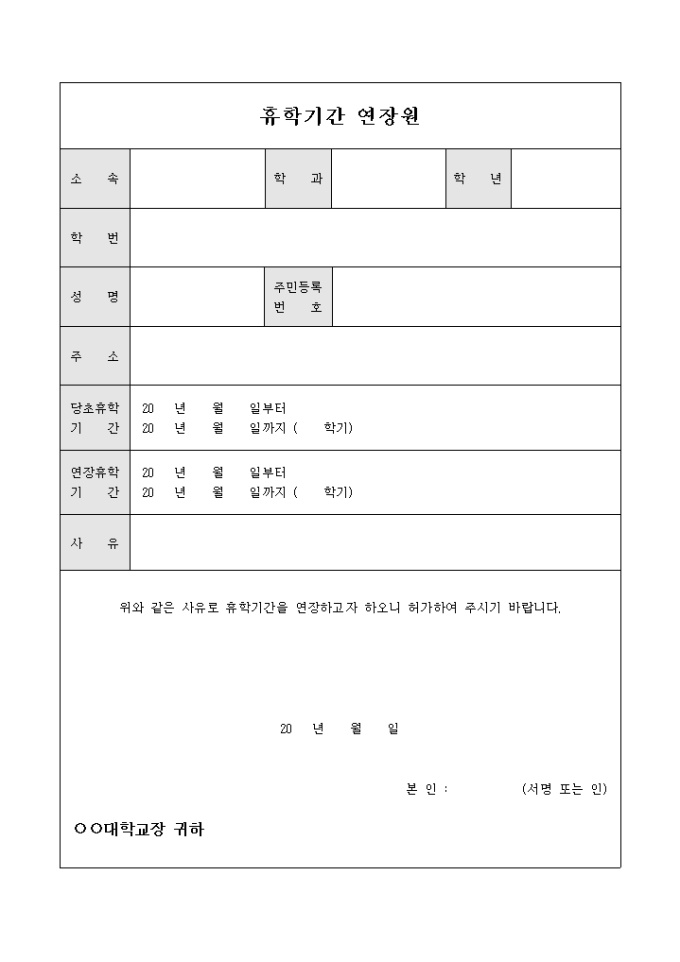 휴학기간 연장원

| 소 속 | | 학 과 | | 학 년 | |
|---|---|---|---|---|---|
| 학 번 | | | | | |
| 성 명 | | 주민등록 번 호 | | | |
| 주 소 | | | | | |
| 당초휴학 기 간 | 20 년 월 일부터 20 년 월 일까지 ( 학기) | | | | |
| 연장휴학 기 간 | 20 년 월 일부터 20 년 월 일까지 ( 학기) | | | | |
| 사 유 | | | | | |

위와 같은 사유로 휴학기간을 연장하고자 하오니 허가하여 주시기 바랍니다.

20 년 월 일

본 인 : (서명 또는 인)

○○대학교장 귀하